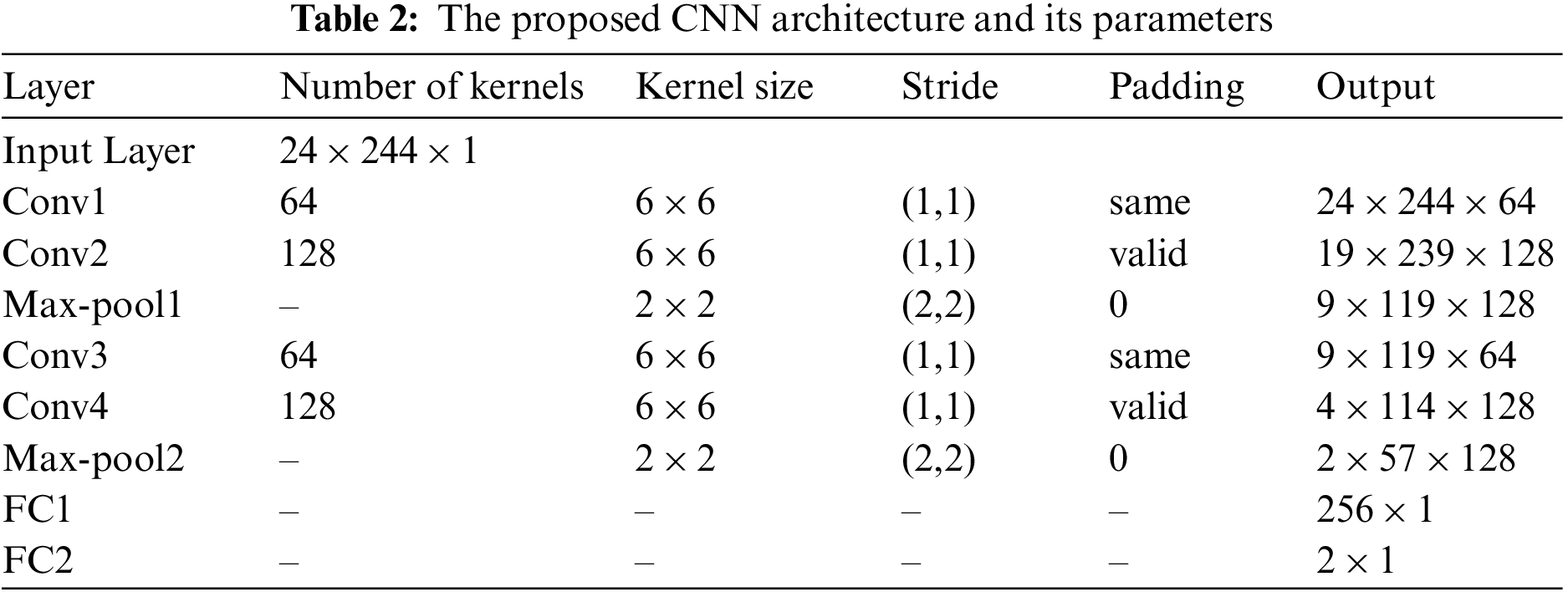 Table 2: The proposed CNN architecture and its parameters

| Layer | Number of kernels | Kernel size | Stride | Padding | Output |
|---|---|---|---|---|---|
| Input Layer | $24 \times 244 \times 1$ | | | | |
| Conv1 | 64 | $6 \times 6$ | (1,1) | same | $24 \times 244 \times 64$ |
| Conv2 | 128 | $6 \times 6$ | (1,1) | valid | $19 \times 239 \times 128$ |
| Max-pool1 | – | $2 \times 2$ | (2,2) | 0 | $9 \times 119 \times 128$ |
| Conv3 | 64 | $6 \times 6$ | (1,1) | same | $9 \times 119 \times 64$ |
| Conv4 | 128 | $6 \times 6$ | (1,1) | valid | $4 \times 114 \times 128$ |
| Max-pool2 | – | $2 \times 2$ | (2,2) | 0 | $2 \times 57 \times 128$ |
| FC1 | – | – | – | – | $256 \times 1$ |
| FC2 | – | – | – | – | $2 \times 1$ |